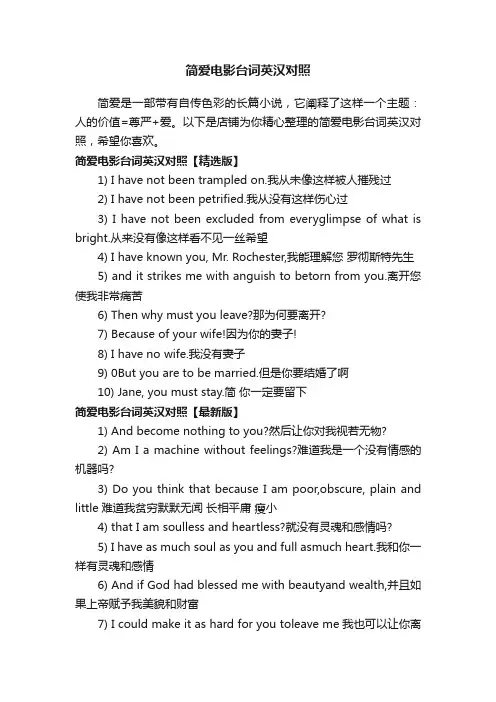 简爱电影台词英汉对照

简爱是一部带有自传色彩的长篇小说，它阐释了这样一个主题：人的价值=尊严+爱。以下是店铺为你精心整理的简爱电影台词英汉对照，希望你喜欢。

简爱电影台词英汉对照【精选版】

1) I have not been trampled on.我从未像这样被人摧残过

2) I have not been petrified.我从没有这样伤心过

3) I have not been excluded from everyglimpse of what is bright.从来没有像这样看不见一丝希望

4) I have known you, Mr. Rochester,我能理解您 罗彻斯特先生

5) and it strikes me with anguish to betorn from you.离开您使我非常痛苦

6) Then why must you leave?那为何要离开?

7) Because of your wife!因为你的妻子!

8) I have no wife.我没有妻子

9) 0But you are to be married.但是你要结婚了啊

10) Jane, you must stay.简 你一定要留下

简爱电影台词英汉对照【最新版】

1) And become nothing to you?然后让你对我视若无物?

2) Am I a machine without feelings?难道我是一个没有情感的机器吗?

3) Do you think that because I am poor,obscure, plain and little 难道我贫穷默默无闻 长相平庸 瘦小

4) that I am soulless and heartless?就没有灵魂和感情吗?

5) I have as much soul as you and full asmuch heart.我和你一样有灵魂和感情

6) And if God had blessed me with beautyand wealth,并且如果上帝赋予我美貌和财富

7) I could make it as hard for you toleave me 我也可以让你离